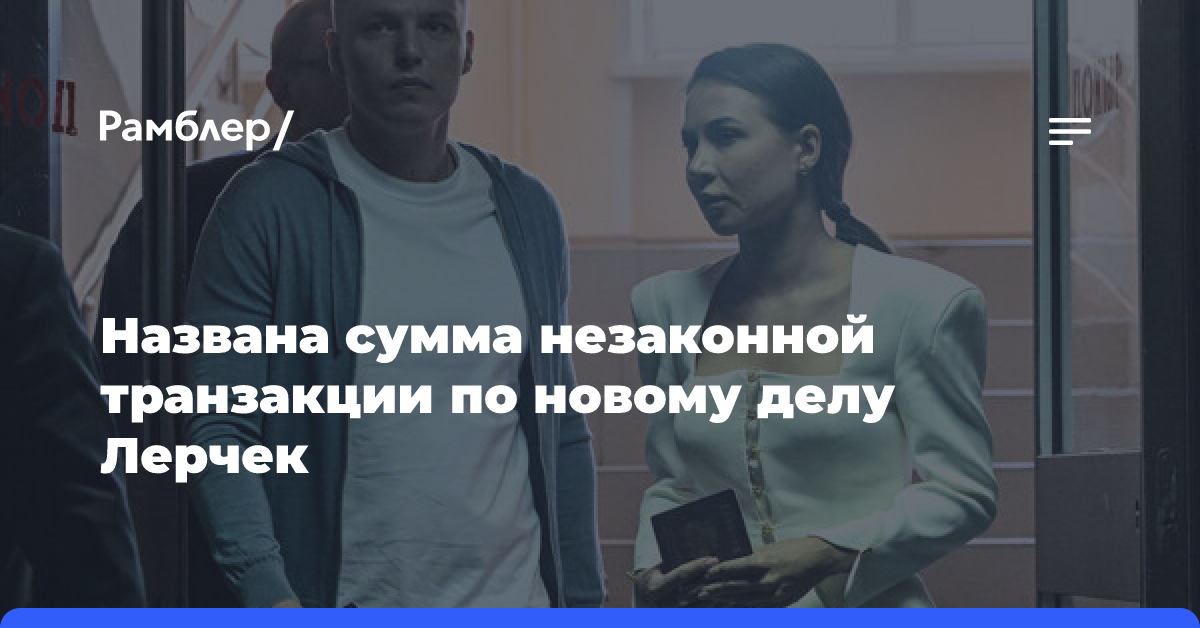 Рамблер/

Названа сумма незаконной транзакции по новому делу Лерчек